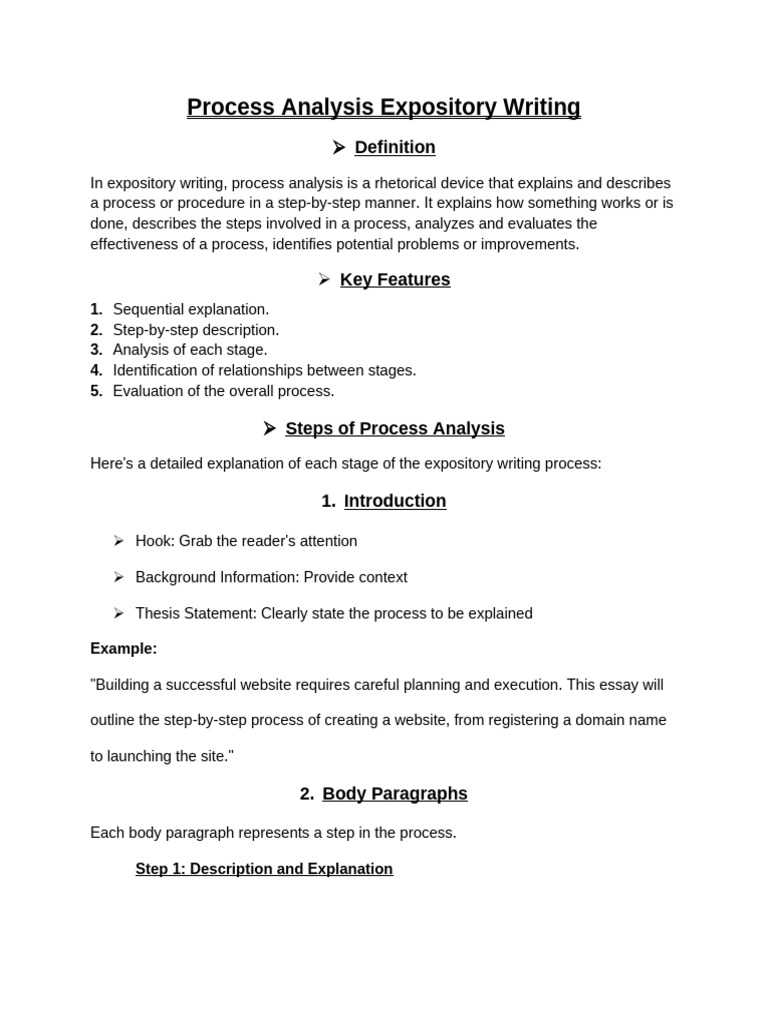 Process Analysis Expository Writing

➢ Definition

In expository writing, process analysis is a rhetorical device that explains and describes a process or procedure in a step-by-step manner. It explains how something works or is done, describes the steps involved in a process, analyzes and evaluates the effectiveness of a process, identifies potential problems or improvements.

➢ Key Features

1. Sequential explanation.
2. Step-by-step description.
3. Analysis of each stage.
4. Identification of relationships between stages.
5. Evaluation of the overall process.

➢ Steps of Process Analysis

Here's a detailed explanation of each stage of the expository writing process:

1. Introduction

➢ Hook: Grab the reader's attention

➢ Background Information: Provide context

➢ Thesis Statement: Clearly state the process to be explained

Example:

"Building a successful website requires careful planning and execution. This essay will outline the step-by-step process of creating a website, from registering a domain name to launching the site."

2. Body Paragraphs

Each body paragraph represents a step in the process.

Step 1: Description and Explanation